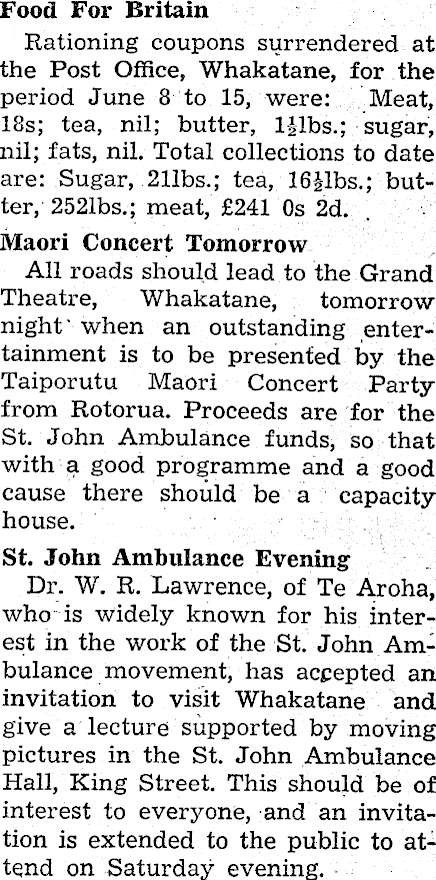 Food For Britain

Rationing coupons surrendered at the Post Office, Whakatane, for the period June 8 to 15, were: Meat, 18s; tea, nil; butter, $1\frac{1}{2}$lbs.; sugar, nil; fats, nil. Total collections to date are: Sugar, 21lbs.; tea, $16\frac{1}{2}$lbs.; butter, 252lbs.; meat, £241 0s 2d.

Maori Concert Tomorrow

All roads should lead to the Grand Theatre, Whakatane, tomorrow night when an outstanding entertainment is to be presented by the Taiporutu Maori Concert Party from Rotorua. Proceeds are for the St. John Ambulance funds, so that with a good programme and a good cause there should be a capacity house.

St. John Ambulance Evening

Dr. W. R. Lawrence, of Te Aroha, who is widely known for his interest in the work of the St. John Ambulance movement, has accepted an invitation to visit Whakatane and give a lecture supported by moving pictures in the St. John Ambulance Hall, King Street. This should be of interest to everyone, and an invitation is extended to the public to attend on Saturday evening.